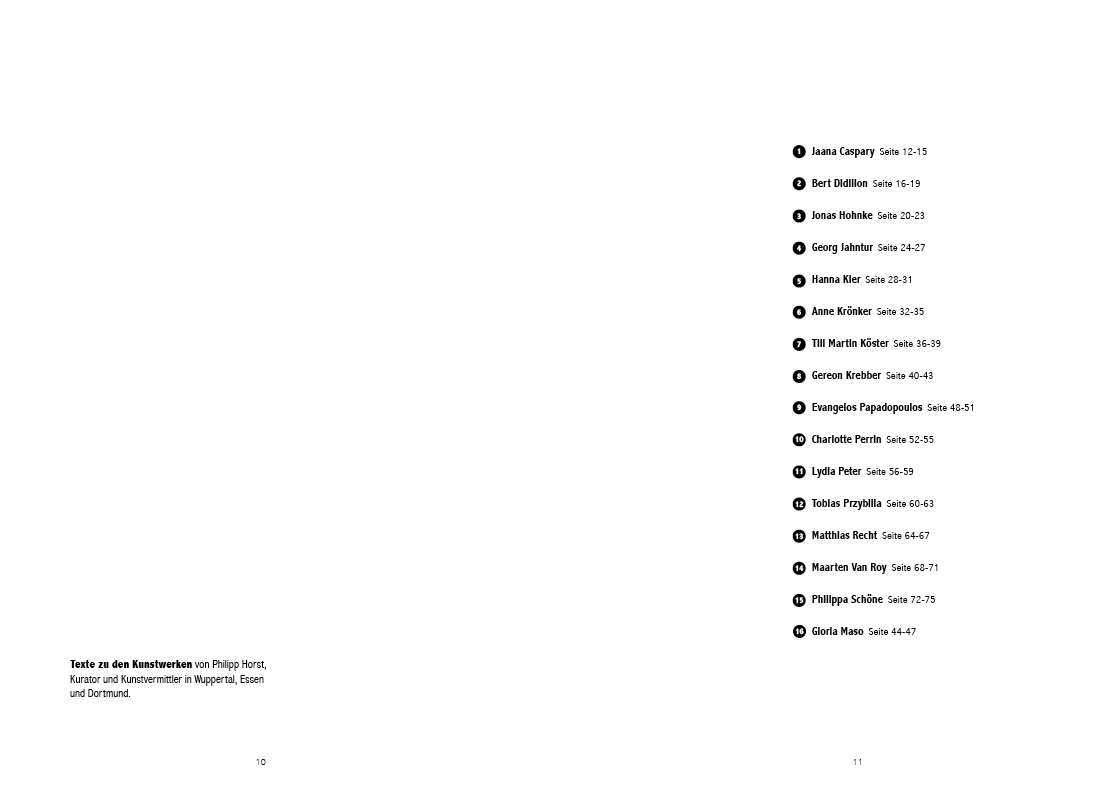 Texte zu den Kunstwerken von Philipp Horst, Kurator und Kunstvermittler in Wuppertal, Essen und Dortmund.

10

1 Jaana Caspary Seite 12-15

2 Bert Didillon Seite 16-19

3 Jonas Hohnke Seite 20-23

4 Georg Jahntur Seite 24-27

5 Hanna Kier Seite 28-31

6 Anne Krönker Seite 32-35

7 Till Martin Köster Seite 36-39

8 Gereon Krebber Seite 40-43

9 Evangelos Papadopoulos Seite 48-51

10 Charlotte Perrin Seite 52-55

11 Lydia Peter Seite 56-59

12 Tobias Przybilla Seite 60-63

13 Matthias Recht Seite 64-67

14 Maarten Van Roy Seite 68-71

15 Philippa Schöne Seite 72-75

16 Gloria Maso Seite 44-47

11